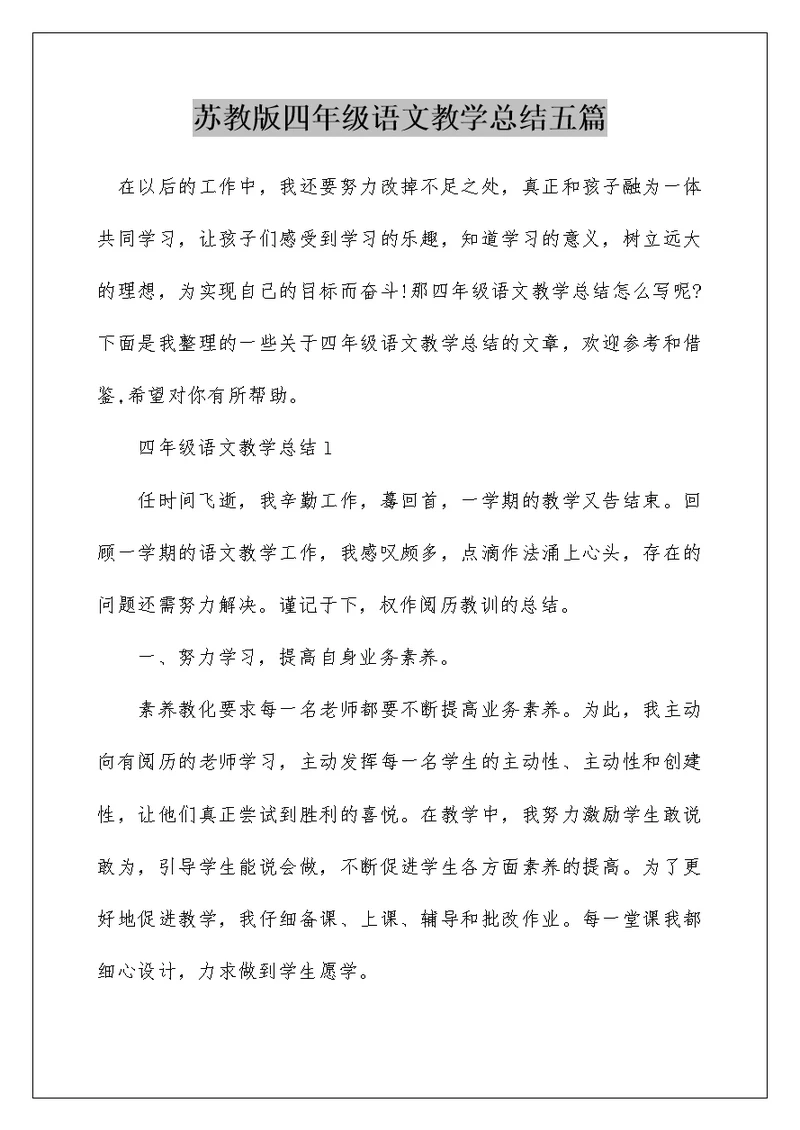 苏教版四年级语文教学总结五篇

在以后的工作中，我还要努力改掉不足之处，真正和孩子融为一体共同学习，让孩子们感受到学习的乐趣，知道学习的意义，树立远大的理想，为实现自己的目标而奋斗!那四年级语文教学总结怎么写呢?下面是我整理的一些关于四年级语文教学总结的文章，欢迎参考和借鉴,希望对你有所帮助。

四年级语文教学总结1

任时间飞逝，我辛勤工作，蓦回首，一学期的教学又告结束。回顾一学期的语文教学工作，我感叹颇多，点滴作法涌上心头，存在的问题还需努力解决。谨记于下，权作阅历教训的总结。

一、努力学习，提高自身业务素养。

素养教化要求每一名老师都要不断提高业务素养。为此，我主动向有阅历的老师学习，主动发挥每一名学生的主动性、主动性和创建性，让他们真正尝试到胜利的喜悦。在教学中，我努力激励学生敢说敢为，引导学生能说会做，不断促进学生各方面素养的提高。为了更好地促进教学，我仔细备课、上课、辅导和批改作业。每一堂课我都细心设计，力求做到学生愿学。